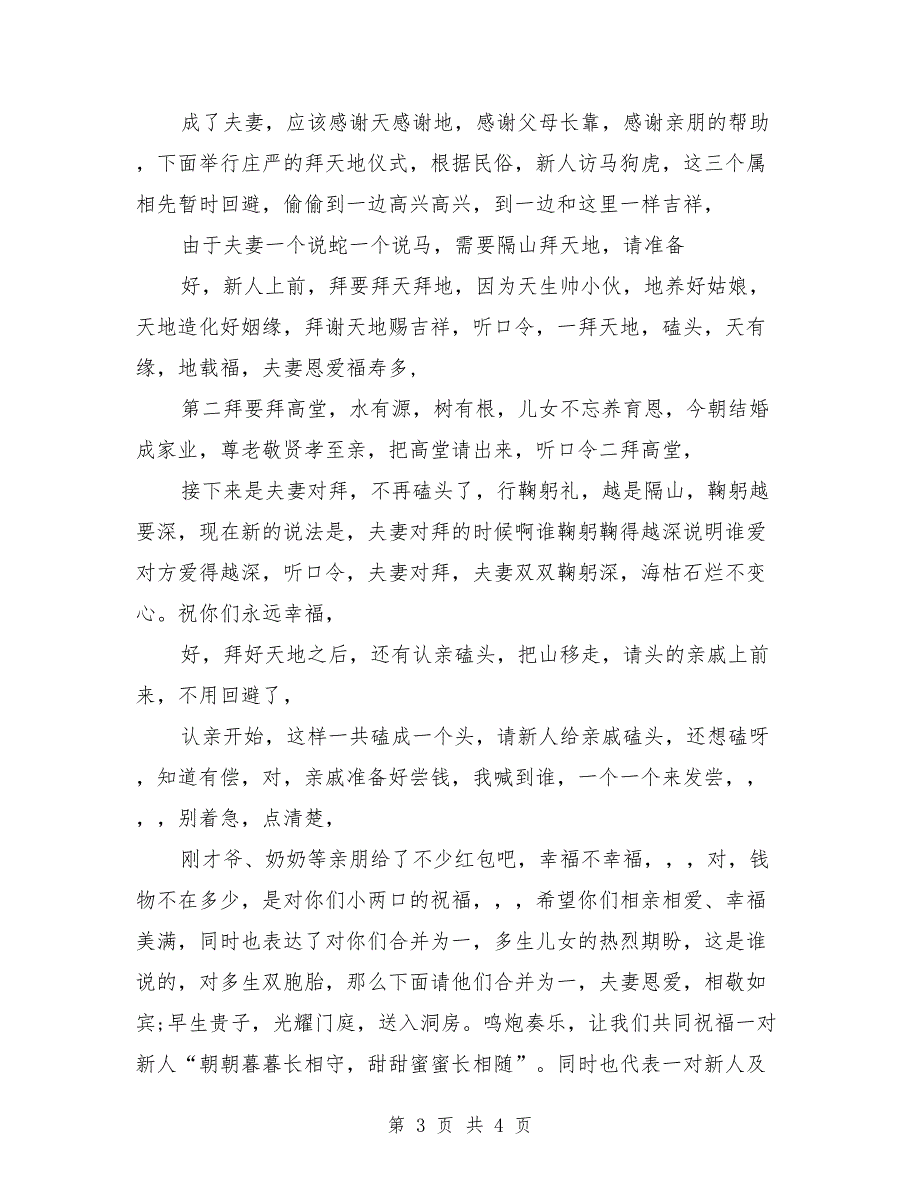 成了夫妻，应该感谢天感谢地，感谢父母长靠，感谢亲朋的帮助，下面举行庄严的拜天地仪式，根据民俗，新人访马狗虎，这三个属相先暂时回避，偷偷到一边高兴高兴，到一边和这里一样吉祥，

由于夫妻一个说蛇一个说马，需要隔山拜天地，请准备

好，新人上前，拜要拜天拜地，因为天生帅小伙，地养好姑娘，天地造化好姻缘，拜谢天地赐吉祥，听口令，一拜天地，磕头，天有缘，地载福，夫妻恩爱福寿多，

第二拜要拜高堂，水有源，树有根，儿女不忘养育恩，今朝结婚成家业，尊老敬贤孝至亲，把高堂请出来，听口令二拜高堂，

接下来是夫妻对拜，不再磕头了，行鞠躬礼，越是隔山，鞠躬越要深，现在新的说法是，夫妻对拜的时候啊谁鞠躬鞠得越深说明谁爱对方爱得越深，听口令，夫妻对拜，夫妻双双鞠躬深，海枯石烂不变心。祝你们永远幸福，

好，拜好天地之后，还有认亲磕头，把山移走，请头的亲戚上前来，不用回避了，

认亲开始，这样一共磕成一个头，请新人给亲戚磕头，还想磕呀，知道有偿，对，亲戚准备好尝钱，我喊到谁，一个一个来发尝，，，，别着急，点清楚，

刚才爷、奶奶等亲朋给了不少红包吧，幸福不幸福，，，对，钱物不在多少，是对你们小两口的祝福，，，希望你们相亲相爱、幸福美满，同时也表达了对你们合并为一，多生儿女的热烈期盼，这是谁说的，对多生双胞胎，那么下面请他们合并为一，夫妻恩爱，相敬如宾;早生贵子，光耀门庭，送入洞房。鸣炮奏乐，让我们共同祝福一对新人“朝朝暮暮长相守，甜甜蜜蜜长相随”。同时也代表一对新人及

第 3 页 共 4 页